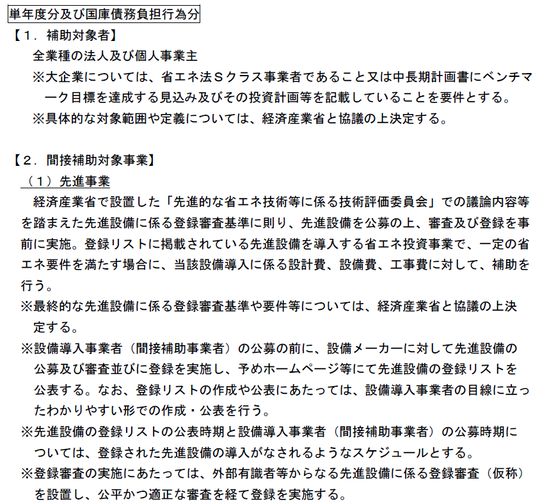 単年度分及び国庫債務負担行為分

【１．補助対象者】

全業種の法人及び個人事業主

※大企業については、省エネ法Ｓクラス事業者であること又は中長期計画書にベンチマーク目標を達成する見込み及びその投資計画等を記載していることを要件とする。

※具体的な対象範囲や定義については、経済産業省と協議の上決定する。

【２．間接補助対象事業】

（１）先進事業

経済産業省で設置した「先進的な省エネ技術等に係る技術評価委員会」での議論内容等を踏まえた先進設備に係る登録審査基準に則り、先進設備を公募の上、審査及び登録を事前に実施。登録リストに掲載されている先進設備を導入する省エネ投資事業で、一定の省エネ要件を満たす場合に、当該設備導入に係る設計費、設備費、工事費に対して、補助を行う。

※最終的な先進設備に係る登録審査基準や要件等については、経済産業省と協議の上決定する。

※設備導入事業者（間接補助事業者）の公募の前に、設備メーカーに対して先進設備の公募及び審査並びに登録を実施し、予めホームページ等にて先進設備の登録リストを公表する。なお、登録リストの作成や公表にあたっては、設備導入事業者の目線に立ったわかりやすい形での作成・公表を行う。

※先進設備の登録リストの公表時期と設備導入事業者（間接補助事業者）の公募時期については、登録された先進設備の導入がなされるようなスケジュールとする。

※登録審査の実施にあたっては、外部有識者等からなる先進設備に係る登録審査（仮称）を設置し、公平かつ適正な審査を経て登録を実施する。